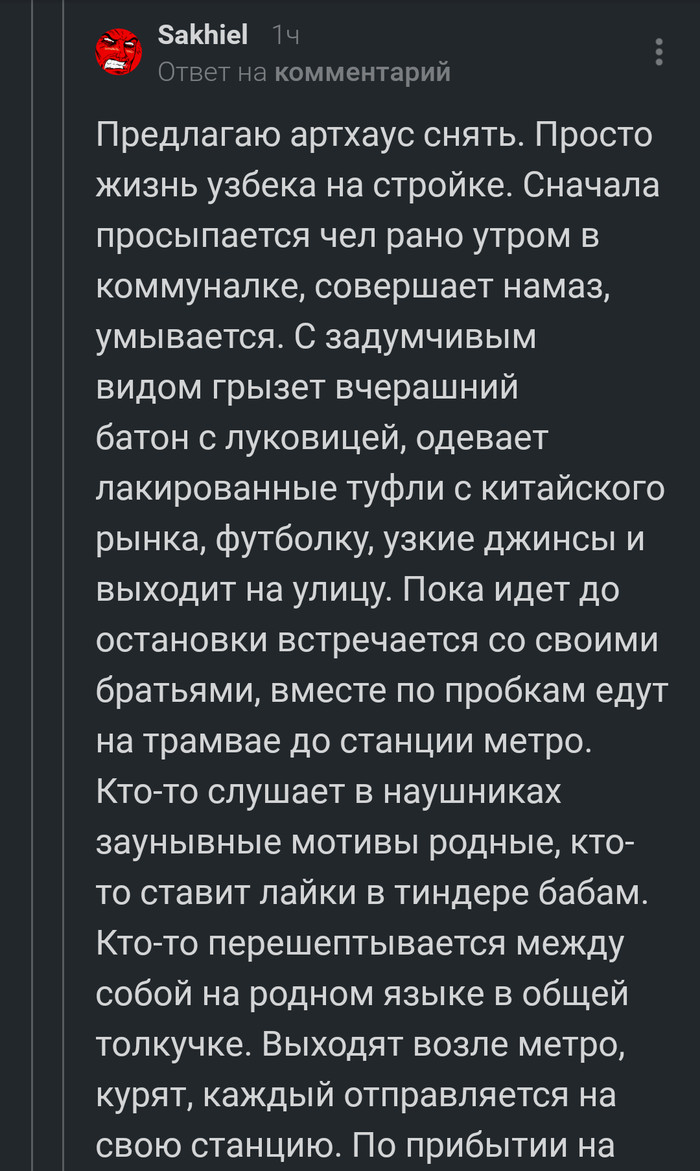 Sakhiel 1ч
Ответ на комментарий

Предлагаю артхаус снять. Просто жизнь узбека на стройке. Сначала просыпается чел рано утром в коммуналке, совершает намаз, умывается. С задумчивым видом грызет вчерашний батон с луковицей, одевает лакированные туфли с китайского рынка, футболку, узкие джинсы и выходит на улицу. Пока идет до остановки встречается со своими братьями, вместе по пробкам едут на трамвае до станции метро. Кто-то слушает в наушниках заунывные мотивы родные, кто-то ставит лайки в тиндере бабам. Кто-то перешептывается между собой на родном языке в общей толкучке. Выходят возле метро, курят, каждый отправляется на свою станцию. По прибытии на